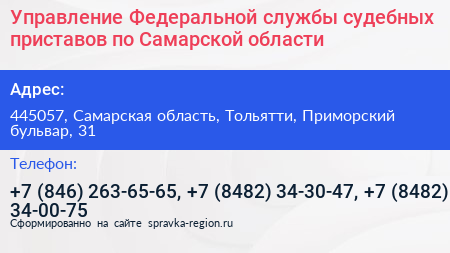 Управление Федеральной службы судебных приставов по Самарской области

Адрес:

445057, Самарская область, Тольятти, Приморский бульвар, 31

Телефон:

+7 (846) 263-65-65, +7 (8482) 34-30-47, +7 (8482) 34-00-75

Сформированно на сайте spravka-region.ru